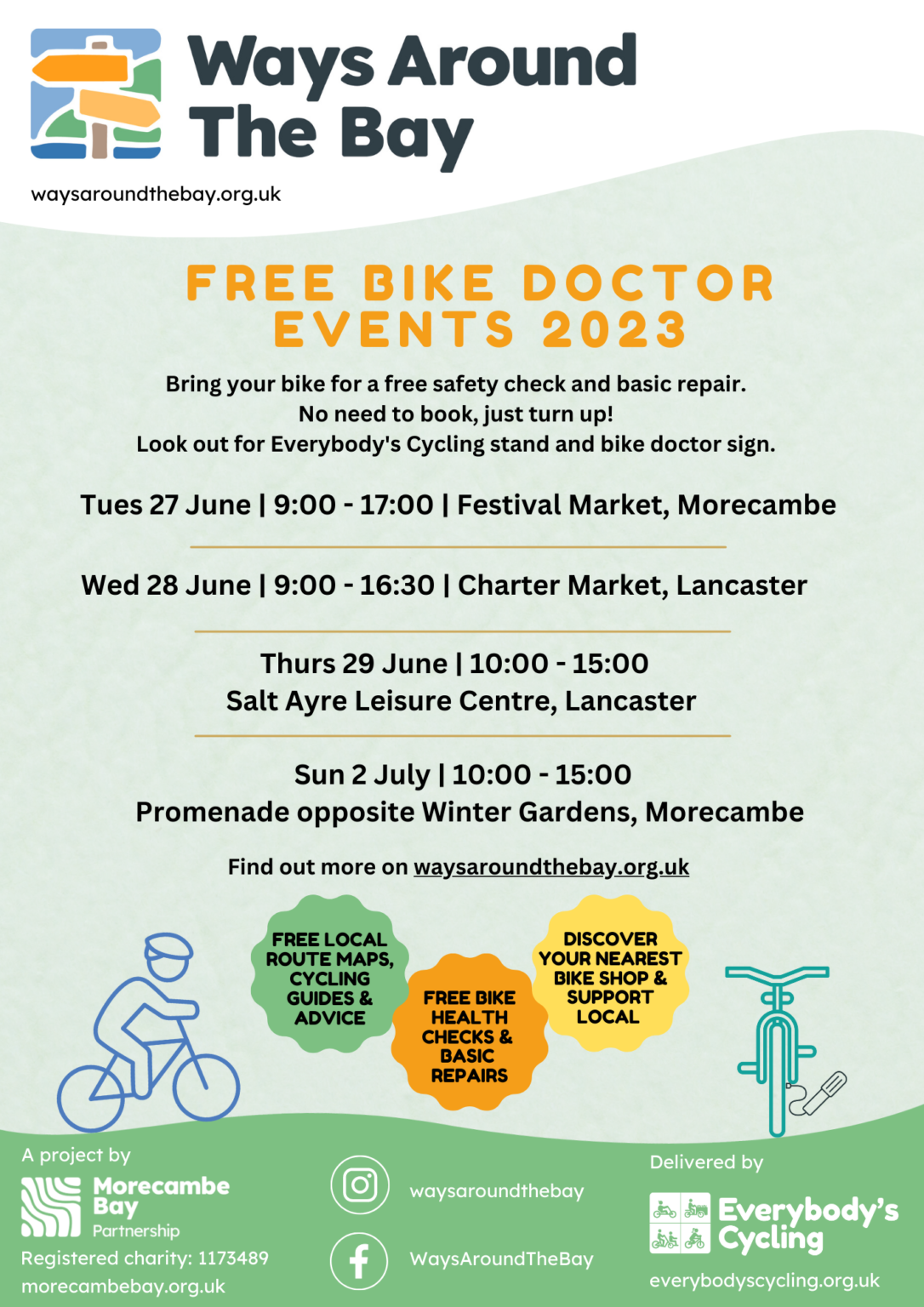 Ways Around The Bay

waysaroundthebay.org.uk

FREE BIKE DOCTOR EVENTS 2023

Bring your bike for a free safety check and basic repair.
No need to book, just turn up!
Look out for Everybody's Cycling stand and bike doctor sign.

Tues 27 June | 9:00 - 17:00 | Festival Market, Morecambe

Wed 28 June | 9:00 - 16:30 | Charter Market, Lancaster

Thurs 29 June | 10:00 - 15:00
Salt Ayre Leisure Centre, Lancaster

Sun 2 July | 10:00 - 15:00
Promenade opposite Winter Gardens, Morecambe

Find out more on waysaroundthebay.org.uk

FREE LOCAL ROUTE MAPS, CYCLING GUIDES & ADVICE

FREE BIKE HEALTH CHECKS & BASIC REPAIRS

DISCOVER YOUR NEAREST BIKE SHOP & SUPPORT LOCAL

A project by
Morecambe Bay Partnership
Registered charity: 1173489
morecambebay.org.uk

waysaroundthebay

WaysAroundTheBay

Delivered by
Everybody's Cycling
everybodyscycling.org.uk